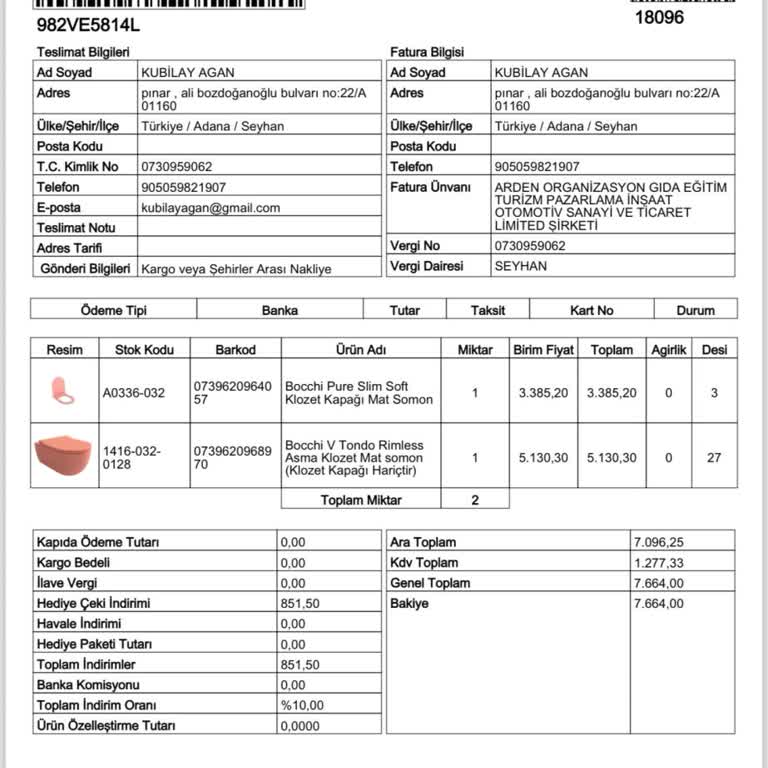 982VE5814L

18096

Teslimat Bilgileri

| Ad Soyad | KUBİLAY AGAN |
|---|---|
| Adres | pınar , ali bozdoğanoğlu bulvarı no:22/A 01160 |
| Ülke/Şehir/İlçe | Türkiye / Adana / Seyhan |
| Posta Kodu | |
| T.C. Kimlik No | 0730959062 |
| Telefon | 905059821907 |
| E-posta | kubilayagan@gmail.com |
| Teslimat Notu | |
| Adres Tarifi | |
| Gönderi Bilgileri | Kargo veya Şehirler Arası Nakliye |

Fatura Bilgisi

| Ad Soyad | KUBİLAY AGAN |
|---|---|
| Adres | pınar , ali bozdoğanoğlu bulvarı no:22/A 01160 |
| Ülke/Şehir/İlçe | Türkiye / Adana / Seyhan |
| Posta Kodu | |
| Telefon | 905059821907 |
| Fatura Ünvanı | ARDEN ORGANİZASYON GIDA EĞİTİM TURİZM PAZARLAMA İNŞAAT OTOMOTİV SANAYİ VE TİCARET LİMİTED ŞİRKETİ |
| Vergi No | 0730959062 |
| Vergi Dairesi | SEYHAN |

| Ödeme Tipi | Banka | Tutar | Taksit | Kart No | Durum |
|---|---|---|---|---|---|

| Resim | Stok Kodu | Barkod | Ürün Adı | Miktar | Birim Fiyat | Toplam | Agirlik | Desi |
|---|---|---|---|---|---|---|---|---|
| | A0336-032 | 0739620964057 | Bocchi Pure Slim Soft Klozet Kapağı Mat Somon | 1 | 3.385,20 | 3.385,20 | 0 | 3 |
| | 1416-032-0128 | 0739620968970 | Bocchi V Tondo Rimless Asma Klozet Mat somon (Klozet Kapağı Hariçtir) | 1 | 5.130,30 | 5.130,30 | 0 | 27 |
| | | | Toplam Miktar | 2 | | | | |

| Kapıda Ödeme Tutarı | 0,00 |
|---|---|
| Kargo Bedeli | 0,00 |
| İlave Vergi | 0,00 |
| Hediye Çeki İndirimi | 851,50 |
| Havale İndirimi | 0,00 |
| Hediye Paketi Tutarı | 0,00 |
| Toplam İndirimler | 851,50 |
| Banka Komisyonu | 0,00 |
| Toplam İndirim Oranı | %10,00 |
| Ürün Özelleştirme Tutarı | 0,0000 |

| Ara Toplam | 7.096,25 |
|---|---|
| Kdv Toplam | 1.277,33 |
| Genel Toplam | 7.664,00 |
| Bakiye | 7.664,00 |